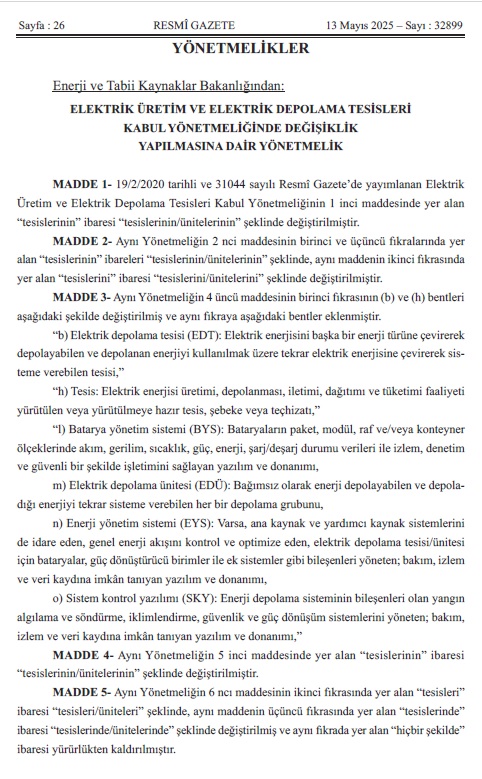 Sayfa : 26 RESMÎ GAZETE 13 Mayıs 2025 – Sayı : 32899

YÖNETMELİKLER

Enerji ve Tabii Kaynaklar Bakanlığından:

ELEKTRİK ÜRETİM VE ELEKTRİK DEPOLAMA TESİSLERİ KABUL YÖNETMELİĞİNDE DEĞİŞİKLİK YAPILMASINA DAİR YÖNETMELİK

MADDE 1- 19/2/2020 tarihli ve 31044 sayılı Resmî Gazete'de yayımlanan Elektrik Üretim ve Elektrik Depolama Tesisleri Kabul Yönetmeliğinin 1 inci maddesinde yer alan "tesislerinin" ibaresi "tesislerinin/ünitelerinin" şeklinde değiştirilmiştir.

MADDE 2- Aynı Yönetmeliğin 2 nci maddesinin birinci ve üçüncü fıkralarında yer alan "tesislerinin" ibareleri "tesislerinin/ünitelerinin" şeklinde, aynı maddenin ikinci fıkrasında yer alan "tesislerini" ibaresi "tesislerini/ünitelerini" şeklinde değiştirilmiştir.

MADDE 3- Aynı Yönetmeliğin 4 üncü maddesinin birinci fıkrasının (b) ve (h) bentleri aşağıdaki şekilde değiştirilmiş ve aynı fıkraya aşağıdaki bentler eklenmiştir.

"b) Elektrik depolama tesisi (EDT): Elektrik enerjisini başka bir enerji türüne çevirerek depolayabilen ve depolanan enerjiyi kullanılmak üzere tekrar elektrik enerjisine çevirerek sisteme verebilen tesisi,"

"h) Tesis: Elektrik enerjisi üretimi, depolanması, iletimi, dağıtımı ve tüketimi faaliyeti yürütülen veya yürütülmeye hazır tesis, şebeke veya teçhizatı,"

"l) Batarya yönetim sistemi (BYS): Bataryaların paket, modül, raf ve/veya konteyner ölçeklerinde akım, gerilim, sıcaklık, güç, enerji, şarj/deşarj durumu verileri ile izlem, denetim ve güvenli bir şekilde işletimini sağlayan yazılım ve donanımı,

m) Elektrik depolama ünitesi (EDÜ): Bağımsız olarak enerji depolayabilen ve depoladığı enerjiyi tekrar sisteme verebilen her bir depolama grubunu,

n) Enerji yönetim sistemi (EYS): Varsa, ana kaynak ve yardımcı kaynak sistemlerini de idare eden, genel enerji akışını kontrol ve optimize eden, elektrik depolama tesisi/ünitesi için bataryalar, güç dönüştürücü birimler ile ek sistemler gibi bileşenleri yöneten; bakım, izlem ve veri kaydına imkân tanıyan yazılım ve donanımı,

o) Sistem kontrol yazılımı (SKY): Enerji depolama sisteminin bileşenleri olan yangın algılama ve söndürme, iklimlendirme, güvenlik ve güç dönüşüm sistemlerini yöneten; bakım, izlem ve veri kaydına imkân tanıyan yazılım ve donanımı,"

MADDE 4- Aynı Yönetmeliğin 5 inci maddesinde yer alan "tesislerinin" ibaresi "tesislerinin/ünitelerinin" şeklinde değiştirilmiştir.

MADDE 5- Aynı Yönetmeliğin 6 ncı maddesinin ikinci fıkrasında yer alan "tesisleri" ibaresi "tesisleri/üniteleri" şeklinde, aynı maddenin üçüncü fıkrasında yer alan "tesislerinde" ibaresi "tesislerinde/ünitelerinde" şeklinde değiştirilmiş ve aynı fıkrada yer alan "hiçbir şekilde" ibaresi yürürlükten kaldırılmıştır.